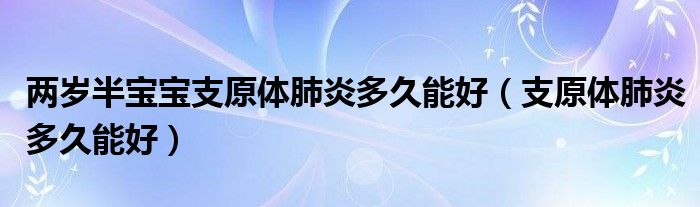 两岁半宝宝支原体肺炎多久能好（支原体肺炎多久能好）